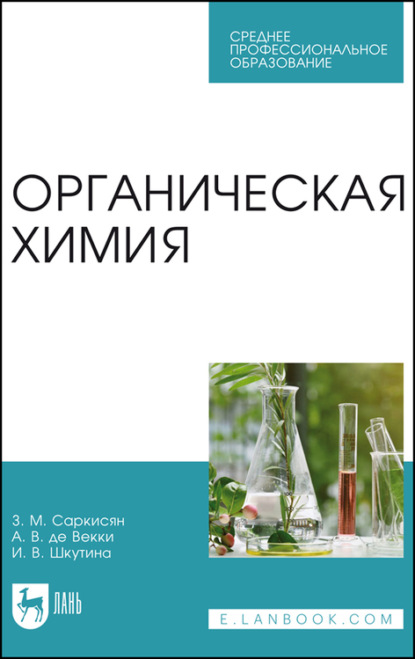 СРЕДНЕЕ ПРОФЕССИОНАЛЬНОЕ ОБРАЗОВАНИЕ

ОРГАНИЧЕСКАЯ ХИМИЯ

З. М. Саркисян
А. В. де Векки
И. В. Шкутина

ЛАНЬ

E.LANBOOK.COM